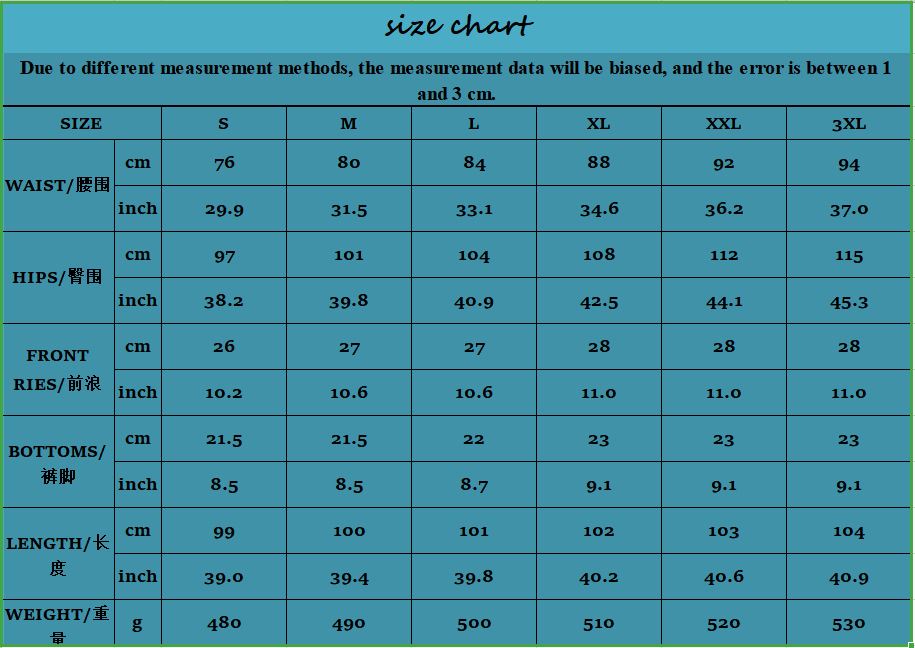 size chart

Due to different measurement methods, the measurement data will be biased, and the error is between 1 and 3 cm.

| SIZE | | S | M | L | XL | XXL | 3XL |
|---|---|---|---|---|---|---|---|
| WAIST/腰围 | cm | 76 | 80 | 84 | 88 | 92 | 94 |
| | inch | 29.9 | 31.5 | 33.1 | 34.6 | 36.2 | 37.0 |
| HIPS/臀围 | cm | 97 | 101 | 104 | 108 | 112 | 115 |
| | inch | 38.2 | 39.8 | 40.9 | 42.5 | 44.1 | 45.3 |
| FRONT RIES/前浪 | cm | 26 | 27 | 27 | 28 | 28 | 28 |
| | inch | 10.2 | 10.6 | 10.6 | 11.0 | 11.0 | 11.0 |
| BOTTOMS/裤脚 | cm | 21.5 | 21.5 | 22 | 23 | 23 | 23 |
| | inch | 8.5 | 8.5 | 8.7 | 9.1 | 9.1 | 9.1 |
| LENGTH/长度 | cm | 99 | 100 | 101 | 102 | 103 | 104 |
| | inch | 39.0 | 39.4 | 39.8 | 40.2 | 40.6 | 40.9 |
| WEIGHT/重量 | g | 480 | 490 | 500 | 510 | 520 | 530 |